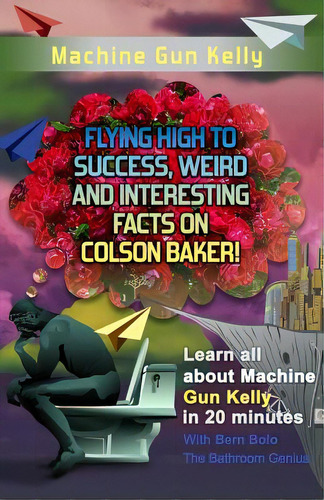 Machine Gun Kelly

FLYING HIGH TO SUCCESS, WEIRD AND INTERESTING FACTS ON COLSON BAKER!

Learn all about Machine Gun Kelly in 20 minutes

With Bern Bolo
The Bathroom Genius